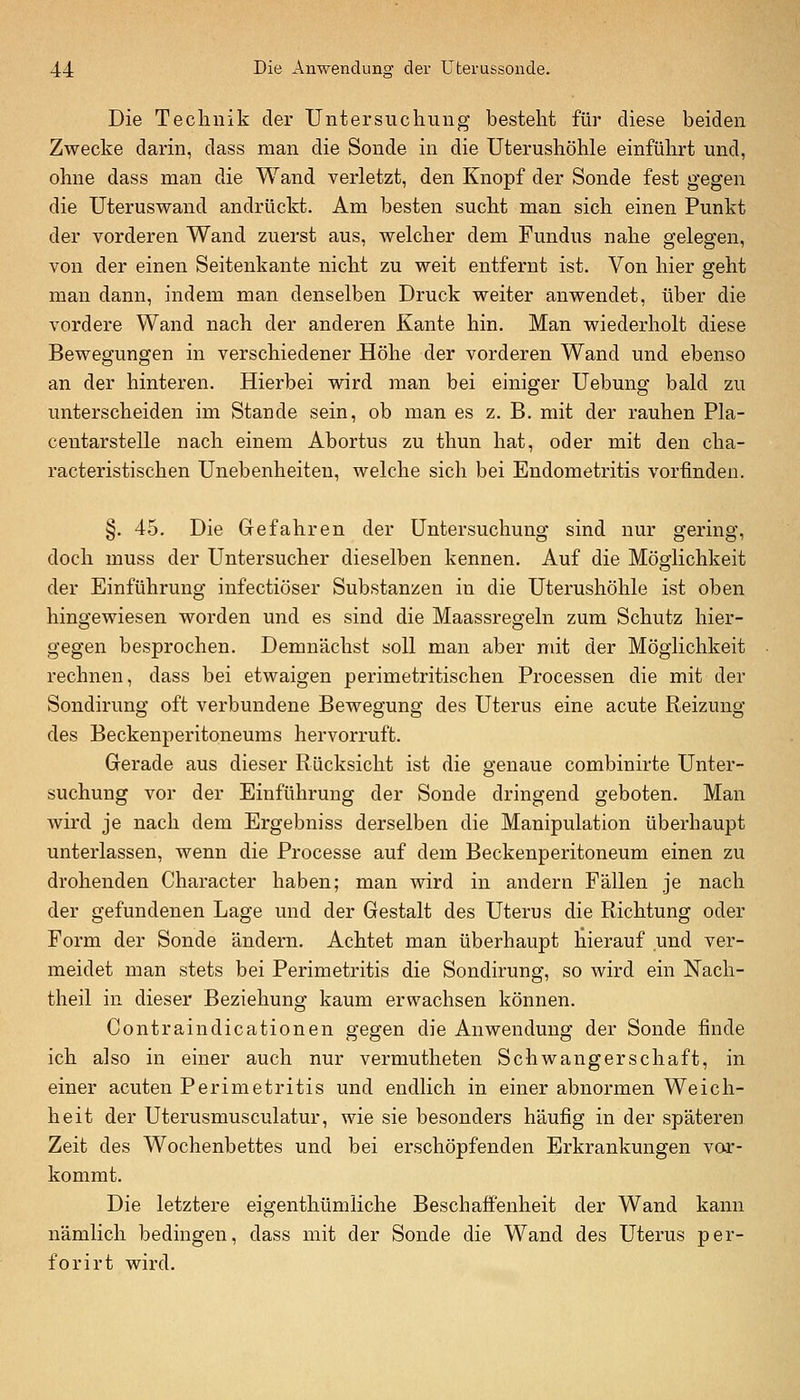 44 Die Anwendung der Uterussonde.

Die Technik der Untersuchung besteht für diese beiden Zwecke darin, dass man die Sonde in die Uterushöhle einführt und, ohne dass man die Wand verletzt, den Knopf der Sonde fest gegen die Uteruswand andrückt. Am besten sucht man sich einen Punkt der vorderen Wand zuerst aus, welcher dem Fundus nahe gelegen, von der einen Seitenkante nicht zu weit entfernt ist. Von hier geht man dann, indem man denselben Druck weiter anwendet, über die vordere Wand nach der anderen Kante hin. Man wiederholt diese Bewegungen in verschiedener Höhe der vorderen Wand und ebenso an der hinteren. Hierbei wird man bei einiger Uebung bald zu unterscheiden im Stande sein, ob man es z. B. mit der rauhen Placentarstelle nach einem Abortus zu thun hat, oder mit den characteristischen Unebenheiten, welche sich bei Endometritis vorfinden.

§. 45. Die Gefahren der Untersuchung sind nur gering, doch muss der Untersucher dieselben kennen. Auf die Möglichkeit der Einführung infectiöser Substanzen in die Uterushöhle ist oben hingewiesen worden und es sind die Maassregeln zum Schutz hiergegen besprochen. Demnächst soll man aber mit der Möglichkeit rechnen, dass bei etwaigen perimetritischen Processen die mit der Sondirung oft verbundene Bewegung des Uterus eine acute Reizung des Beckenperitoneums hervorruft.

Gerade aus dieser Rücksicht ist die genaue combinirte Untersuchung vor der Einführung der Sonde dringend geboten. Man wird je nach dem Ergebniss derselben die Manipulation überhaupt unterlassen, wenn die Processe auf dem Beckenperitoneum einen zu drohenden Character haben; man wird in andern Fällen je nach der gefundenen Lage und der Gestalt des Uterus die Richtung oder Form der Sonde ändern. Achtet man überhaupt hierauf und vermeidet man stets bei Perimetritis die Sondirung, so wird ein Nachtheil in dieser Beziehung kaum erwachsen können.

Contraindicationen gegen die Anwendung der Sonde finde ich also in einer auch nur vermutheten Schwangerschaft, in einer acuten Perimetritis und endlich in einer abnormen Weichheit der Uterusmusculatur, wie sie besonders häufig in der späteren Zeit des Wochenbettes und bei erschöpfenden Erkrankungen vorkommt.

Die letztere eigenthümliche Beschaffenheit der Wand kann nämlich bedingen, dass mit der Sonde die Wand des Uterus perforirt wird.